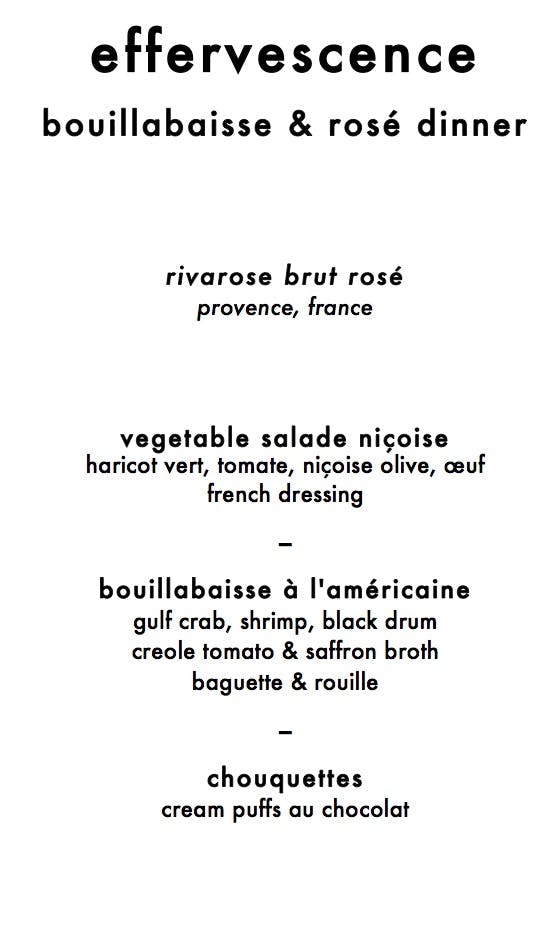 effervescence
bouillabaisse & rosé dinner

rivarose brut rosé
provence, france

vegetable salade niçoise
haricot vert, tomate, niçoise olive, œuf
french dressing

–

bouillabaisse à l'américaine
gulf crab, shrimp, black drum
creole tomato & saffron broth
baguette & rouille

–

chouquettes
cream puffs au chocolat